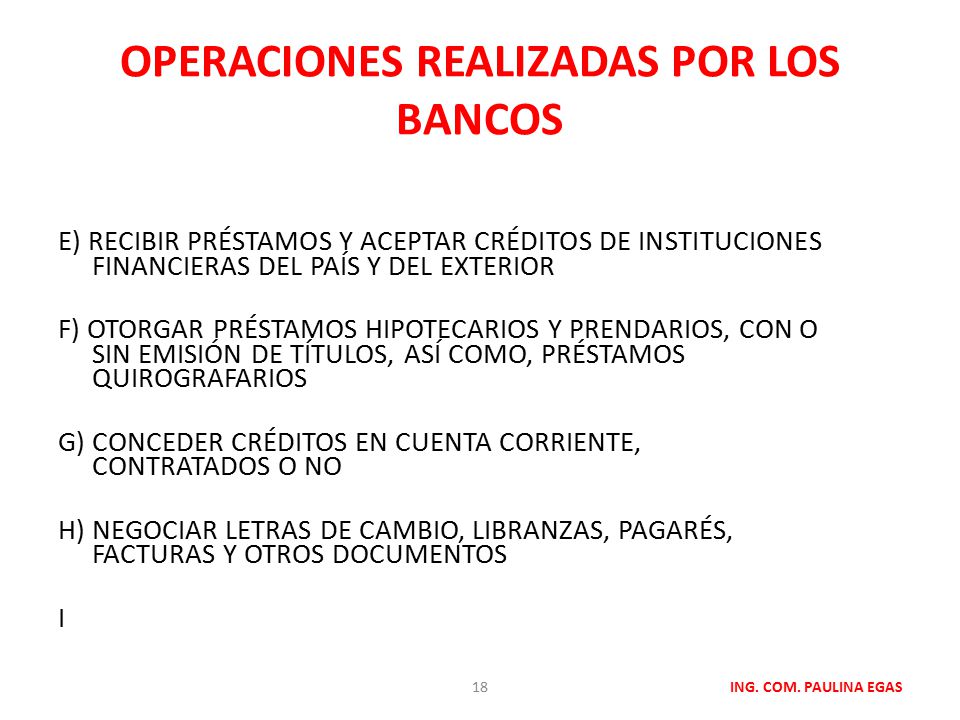 OPERACIONES REALIZADAS POR LOS BANCOS

E) RECIBIR PRÉSTAMOS Y ACEPTAR CRÉDITOS DE INSTITUCIONES FINANCIERAS DEL PAÍS Y DEL EXTERIOR

F) OTORGAR PRÉSTAMOS HIPOTECARIOS Y PRENDARIOS, CON O SIN EMISIÓN DE TÍTULOS, ASÍ COMO, PRÉSTAMOS QUIROGRAFARIOS

G) CONCEDER CRÉDITOS EN CUENTA CORRIENTE, CONTRATADOS O NO

H) NEGOCIAR LETRAS DE CAMBIO, LIBRANZAS, PAGARÉS, FACTURAS Y OTROS DOCUMENTOS

I

18

ING. COM. PAULINA EGAS